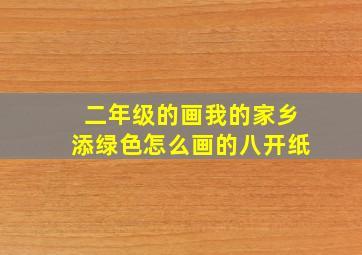 二年级的画我的家乡
添绿色怎么画的八开纸